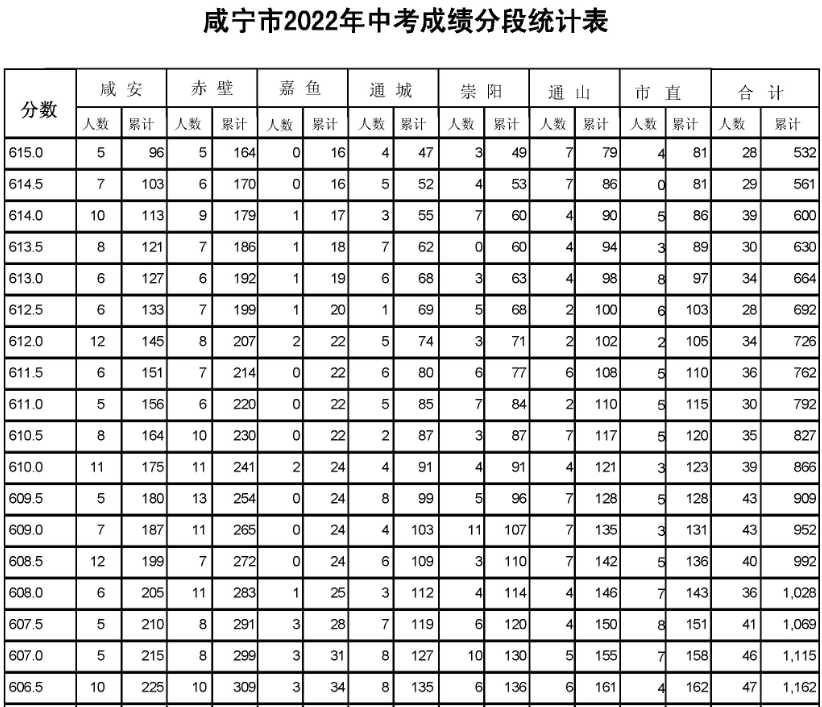 咸宁市2022年中考成绩分段统计表

| 分数 | 咸安 人数 | 咸安 累计 | 赤壁 人数 | 赤壁 累计 | 嘉鱼 人数 | 嘉鱼 累计 | 通城 人数 | 通城 累计 | 崇阳 人数 | 崇阳 累计 | 通山 人数 | 通山 累计 | 市直 人数 | 市直 累计 | 合计 人数 | 合计 累计 |
|---|---|---|---|---|---|---|---|---|---|---|---|---|---|---|---|---|
| 615.0 | 5 | 96 | 5 | 164 | 0 | 16 | 4 | 47 | 3 | 49 | 7 | 79 | 4 | 81 | 28 | 532 |
| 614.5 | 7 | 103 | 6 | 170 | 0 | 16 | 5 | 52 | 4 | 53 | 7 | 86 | 0 | 81 | 29 | 561 |
| 614.0 | 10 | 113 | 9 | 179 | 1 | 17 | 3 | 55 | 7 | 60 | 4 | 90 | 5 | 86 | 39 | 600 |
| 613.5 | 8 | 121 | 7 | 186 | 1 | 18 | 7 | 62 | 0 | 60 | 4 | 94 | 3 | 89 | 30 | 630 |
| 613.0 | 6 | 127 | 6 | 192 | 1 | 19 | 6 | 68 | 3 | 63 | 4 | 98 | 8 | 97 | 34 | 664 |
| 612.5 | 6 | 133 | 7 | 199 | 1 | 20 | 1 | 69 | 5 | 68 | 2 | 100 | 6 | 103 | 28 | 692 |
| 612.0 | 12 | 145 | 8 | 207 | 2 | 22 | 5 | 74 | 3 | 71 | 2 | 102 | 2 | 105 | 34 | 726 |
| 611.5 | 6 | 151 | 7 | 214 | 0 | 22 | 6 | 80 | 6 | 77 | 6 | 108 | 5 | 110 | 36 | 762 |
| 611.0 | 5 | 156 | 6 | 220 | 0 | 22 | 5 | 85 | 7 | 84 | 2 | 110 | 5 | 115 | 30 | 792 |
| 610.5 | 8 | 164 | 10 | 230 | 0 | 22 | 2 | 87 | 3 | 87 | 7 | 117 | 5 | 120 | 35 | 827 |
| 610.0 | 11 | 175 | 11 | 241 | 2 | 24 | 4 | 91 | 4 | 91 | 4 | 121 | 3 | 123 | 39 | 866 |
| 609.5 | 5 | 180 | 13 | 254 | 0 | 24 | 8 | 99 | 5 | 96 | 7 | 128 | 5 | 128 | 43 | 909 |
| 609.0 | 7 | 187 | 11 | 265 | 0 | 24 | 4 | 103 | 11 | 107 | 7 | 135 | 3 | 131 | 43 | 952 |
| 608.5 | 12 | 199 | 7 | 272 | 0 | 24 | 6 | 109 | 3 | 110 | 7 | 142 | 5 | 136 | 40 | 992 |
| 608.0 | 6 | 205 | 11 | 283 | 1 | 25 | 3 | 112 | 4 | 114 | 4 | 146 | 7 | 143 | 36 | 1,028 |
| 607.5 | 5 | 210 | 8 | 291 | 3 | 28 | 7 | 119 | 6 | 120 | 4 | 150 | 8 | 151 | 41 | 1,069 |
| 607.0 | 5 | 215 | 8 | 299 | 3 | 31 | 8 | 127 | 10 | 130 | 5 | 155 | 7 | 158 | 46 | 1,115 |
| 606.5 | 10 | 225 | 10 | 309 | 3 | 34 | 8 | 135 | 6 | 136 | 6 | 161 | 4 | 162 | 47 | 1,162 |